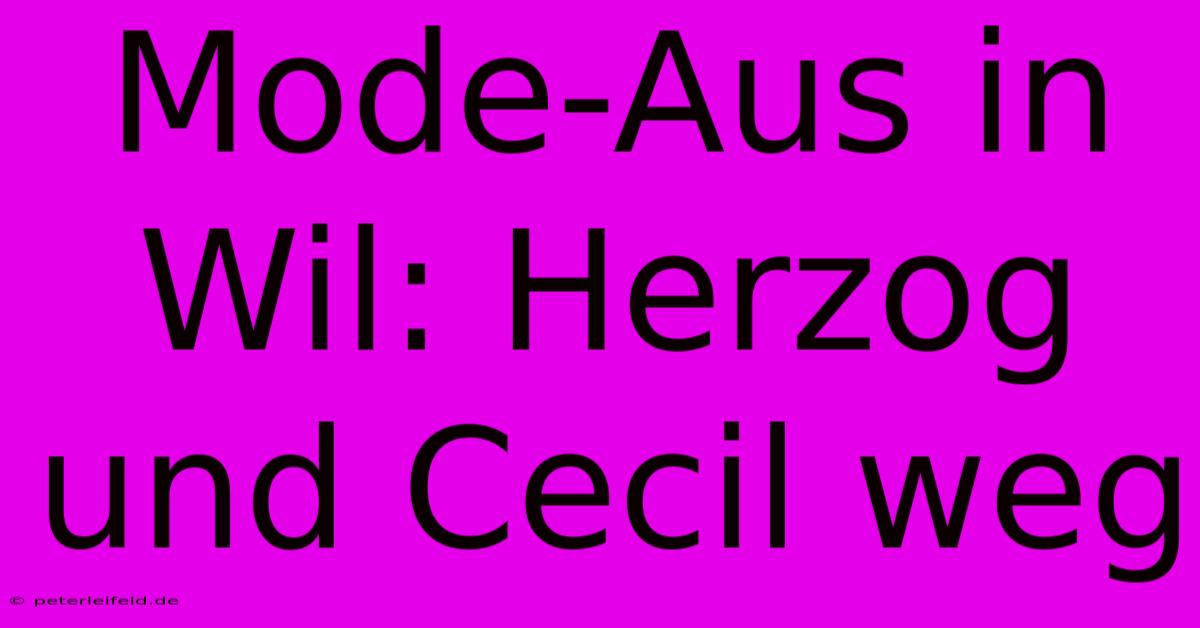 Mode-Aus in Wil: Herzog und Cecil weg

© peterleifeld.de